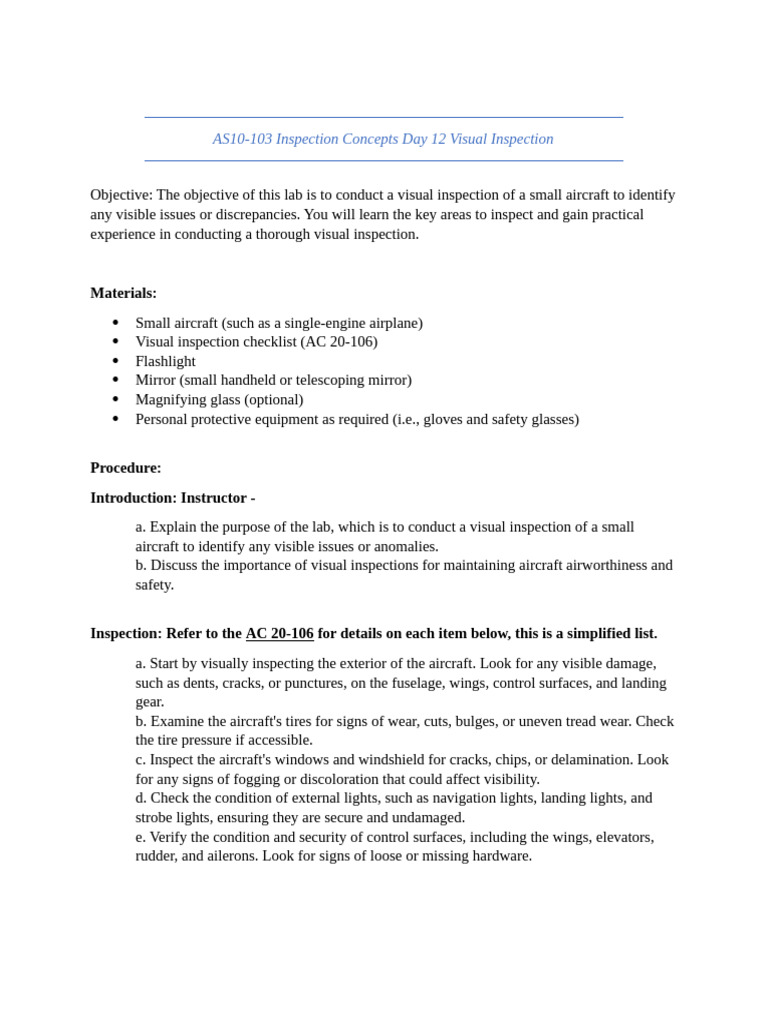 AS10-103 Inspection Concepts Day 12 Visual Inspection

Objective: The objective of this lab is to conduct a visual inspection of a small aircraft to identify any visible issues or discrepancies. You will learn the key areas to inspect and gain practical experience in conducting a thorough visual inspection.

Materials:

• Small aircraft (such as a single-engine airplane)
• Visual inspection checklist (AC 20-106)
• Flashlight
• Mirror (small handheld or telescoping mirror)
• Magnifying glass (optional)
• Personal protective equipment as required (i.e., gloves and safety glasses)

Procedure:

Introduction: Instructor -

a. Explain the purpose of the lab, which is to conduct a visual inspection of a small aircraft to identify any visible issues or anomalies.
b. Discuss the importance of visual inspections for maintaining aircraft airworthiness and safety.

Inspection: Refer to the AC 20-106 for details on each item below, this is a simplified list.

a. Start by visually inspecting the exterior of the aircraft. Look for any visible damage, such as dents, cracks, or punctures, on the fuselage, wings, control surfaces, and landing gear.
b. Examine the aircraft's tires for signs of wear, cuts, bulges, or uneven tread wear. Check the tire pressure if accessible.
c. Inspect the aircraft's windows and windshield for cracks, chips, or delamination. Look for any signs of fogging or discoloration that could affect visibility.
d. Check the condition of external lights, such as navigation lights, landing lights, and strobe lights, ensuring they are secure and undamaged.
e. Verify the condition and security of control surfaces, including the wings, elevators, rudder, and ailerons. Look for signs of loose or missing hardware.